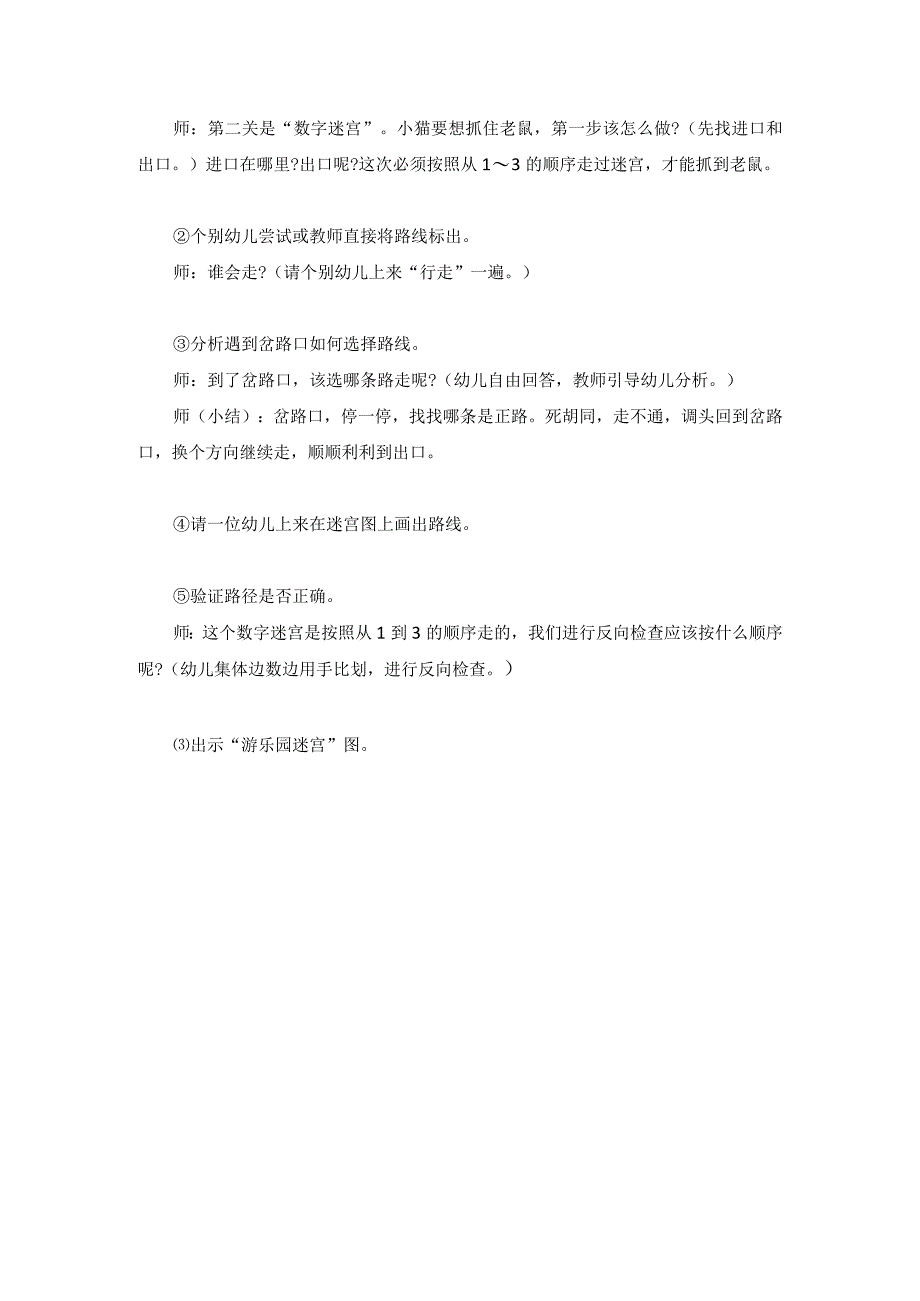 师：第二关是“数字迷宫”。小猫要想抓住老鼠，第一步该怎么做?（先找进口和出口。）进口在哪里?出口呢?这次必须按照从 1～3 的顺序走过迷宫，才能抓到老鼠。

②个别幼儿尝试或教师直接将路线标出。

师：谁会走?（请个别幼儿上来“行走”一遍。）

③分析遇到岔路口如何选择路线。

师：到了岔路口，该选哪条路走呢?（幼儿自由回答，教师引导幼儿分析。）

师（小结）：岔路口，停一停，找找哪条是正路。死胡同，走不通，调头回到岔路口，换个方向继续走，顺顺利利到出口。

④请一位幼儿上来在迷宫图上画出路线。

⑤验证路径是否正确。

师：这个数字迷宫是按照从 1 到 3 的顺序走的，我们进行反向检查应该按什么顺序呢?（幼儿集体边数边用手比划，进行反向检查。）

⑶出示“游乐园迷宫”图。